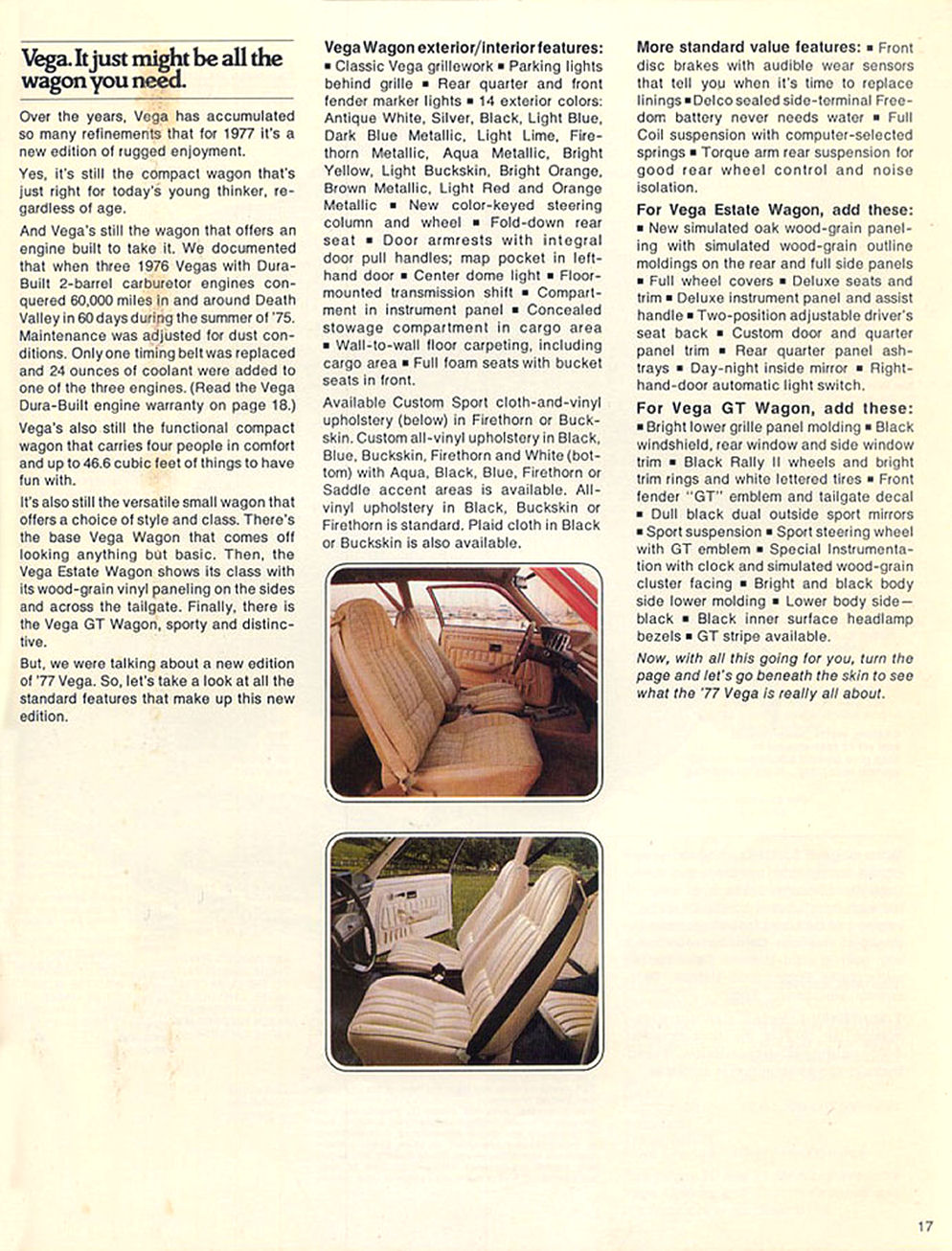 Vega. It just might be all the wagon you need.

Over the years, Vega has accumulated so many refinements that for 1977 it's a new edition of rugged enjoyment.

Yes, it's still the compact wagon that's just right for today's young thinker, regardless of age.

And Vega's still the wagon that offers an engine built to take it. We documented that when three 1976 Vegas with Dura-Built 2-barrel carburetor engines conquered 60,000 miles in and around Death Valley in 60 days during the summer of '75. Maintenance was adjusted for dust conditions. Only one timing belt was replaced and 24 ounces of coolant were added to one of the three engines. (Read the Vega Dura-Built engine warranty on page 18.)

Vega's also still the functional compact wagon that carries four people in comfort and up to 46.6 cubic feet of things to have fun with.

It's also still the versatile small wagon that offers a choice of style and class. There's the base Vega Wagon that comes off looking anything but basic. Then, the Vega Estate Wagon shows its class with its wood-grain vinyl paneling on the sides and across the tailgate. Finally, there is the Vega GT Wagon, sporty and distinctive.

But, we were talking about a new edition of '77 Vega. So, let's take a look at all the standard features that make up this new edition.

Vega Wagon exterior/interior features: ▪ Classic Vega grillework ▪ Parking lights behind grille ▪ Rear quarter and front fender marker lights ▪ 14 exterior colors: Antique White, Silver, Black, Light Blue, Dark Blue Metallic, Light Lime, Firethorn Metallic, Aqua Metallic, Bright Yellow, Light Buckskin, Bright Orange, Brown Metallic, Light Red and Orange Metallic ▪ New color-keyed steering column and wheel ▪ Fold-down rear seat ▪ Door armrests with integral door pull handles; map pocket in left-hand door ▪ Center dome light ▪ Floor-mounted transmission shift ▪ Compartment in instrument panel ▪ Concealed stowage compartment in cargo area ▪ Wall-to-wall floor carpeting, including cargo area ▪ Full foam seats with bucket seats in front.

Available Custom Sport cloth-and-vinyl upholstery (below) in Firethorn or Buckskin. Custom all-vinyl upholstery in Black, Blue, Buckskin, Firethorn and White (bottom) with Aqua, Black, Blue, Firethorn or Saddle accent areas is available. All-vinyl upholstery in Black, Buckskin or Firethorn is standard. Plaid cloth in Black or Buckskin is also available.

More standard value features: ▪ Front disc brakes with audible wear sensors that tell you when it's time to replace linings ▪ Delco sealed side-terminal Freedom battery never needs water ▪ Full Coil suspension with computer-selected springs ▪ Torque arm rear suspension for good rear wheel control and noise isolation.

For Vega Estate Wagon, add these: ▪ New simulated oak wood-grain paneling with simulated wood-grain outline moldings on the rear and full side panels ▪ Full wheel covers ▪ Deluxe seats and trim ▪ Deluxe instrument panel and assist handle ▪ Two-position adjustable driver's seat back ▪ Custom door and quarter panel trim ▪ Rear quarter panel ashtrays ▪ Day-night inside mirror ▪ Right-hand-door automatic light switch.

For Vega GT Wagon, add these: ▪ Bright lower grille panel molding ▪ Black windshield, rear window and side window trim ▪ Black Rally II wheels and bright trim rings and white lettered tires ▪ Front fender "GT" emblem and tailgate decal ▪ Dull black dual outside sport mirrors ▪ Sport suspension ▪ Sport steering wheel with GT emblem ▪ Special Instrumentation with clock and simulated wood-grain cluster facing ▪ Bright and black body side lower molding ▪ Lower body side—black ▪ Black inner surface headlamp bezels ▪ GT stripe available.

Now, with all this going for you, turn the page and let's go beneath the skin to see what the '77 Vega is really all about.

17